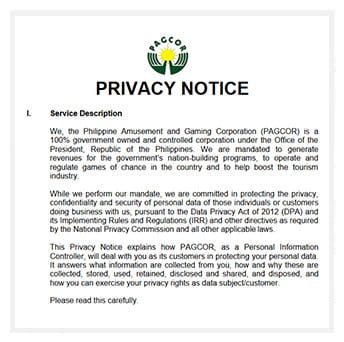 PAGCOR

PRIVACY NOTICE

I. Service Description

We, the Philippine Amusement and Gaming Corporation (PAGCOR) is a 100% government owned and controlled corporation under the Office of the President, Republic of the Philippines. We are mandated to generate revenues for the government's nation-building programs, to operate and regulate games of chance in the country and to help boost the tourism industry.

While we perform our mandate, we are committed in protecting the privacy, confidentiality and security of personal data of those individuals or customers doing business with us, pursuant to the Data Privacy Act of 2012 (DPA) and its Implementing Rules and Regulations (IRR) and other directives as required by the National Privacy Commission and all other applicable laws.

This Privacy Notice explains how PAGCOR, as a Personal Information Controller, will deal with you as its customers in protecting your personal data. It answers what information are collected from you, how and why these are collected, stored, used, retained, disclosed and shared, and disposed, and how you can exercise your privacy rights as data subject/customer.

Please read this carefully.